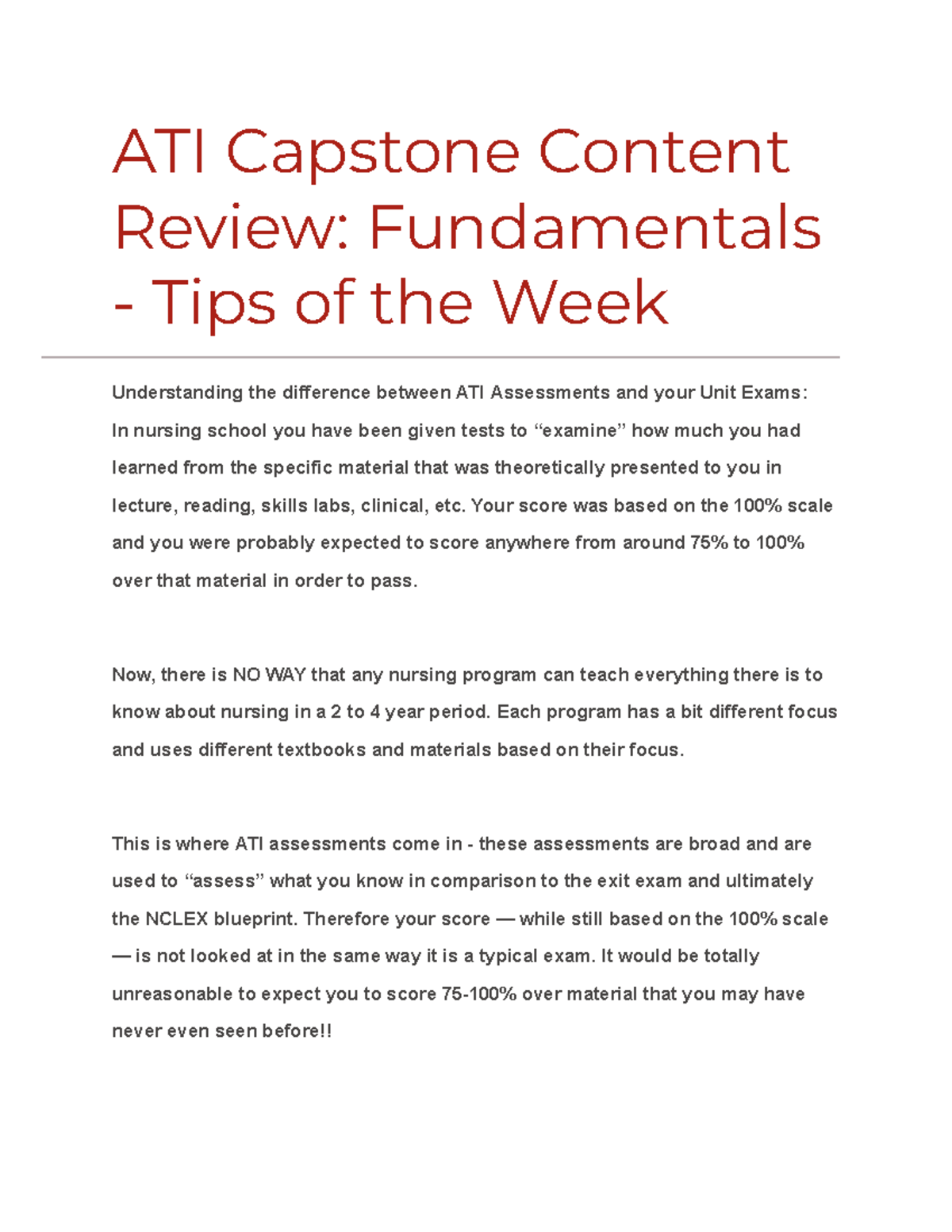 ATI Capstone Content Review: Fundamentals - Tips of the Week

Understanding the difference between ATI Assessments and your Unit Exams:
In nursing school you have been given tests to “examine” how much you had learned from the specific material that was theoretically presented to you in lecture, reading, skills labs, clinical, etc. Your score was based on the 100% scale and you were probably expected to score anywhere from around 75% to 100% over that material in order to pass.

Now, there is NO WAY that any nursing program can teach everything there is to know about nursing in a 2 to 4 year period. Each program has a bit different focus and uses different textbooks and materials based on their focus.

This is where ATI assessments come in - these assessments are broad and are used to “assess” what you know in comparison to the exit exam and ultimately the NCLEX blueprint. Therefore your score — while still based on the 100% scale — is not looked at in the same way it is a typical exam. It would be totally unreasonable to expect you to score 75-100% over material that you may have never even seen before!!